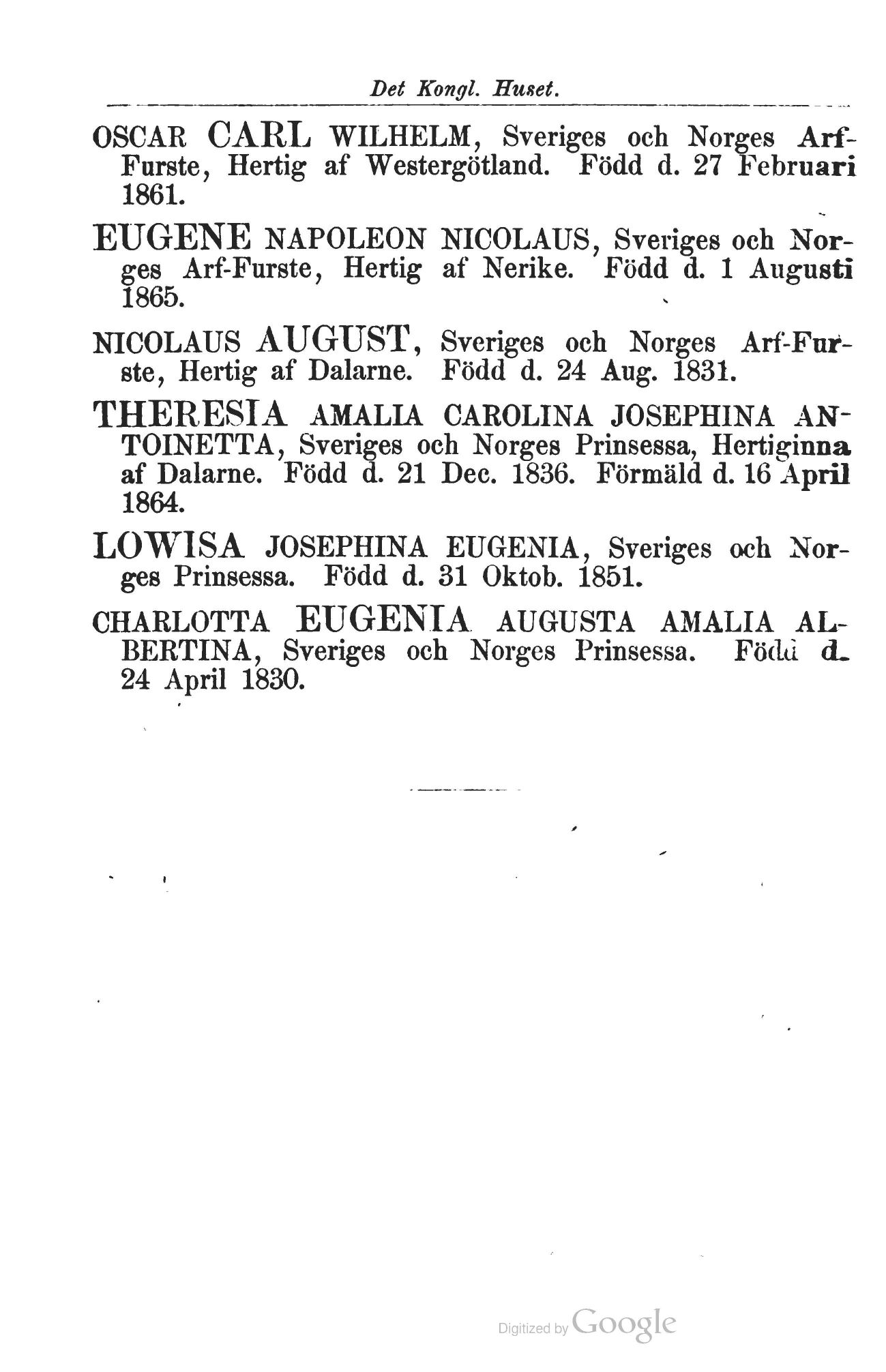 Det Kongl. Huset.

OSCAR CARL WILHELM, Sveriges och Norges Arf-Furste, Hertig af Westergötland. Född d. 27 Februari 1861.

EUGENE NAPOLEON NICOLAUS, Sveriges och Norges Arf-Furste, Hertig af Nerike. Född d. 1 Augusti 1865.

NICOLAUS AUGUST, Sveriges och Norges Arf-Furste, Hertig af Dalarne. Född d. 24 Aug. 1831.

THERESIA AMALIA CAROLINA JOSEPHINA ANTOINETTA, Sveriges och Norges Prinsessa, Hertiginna af Dalarne. Född d. 21 Dec. 1836. Förmäld d. 16 April 1864.

LOWISA JOSEPHINA EUGENIA, Sveriges och Norges Prinsessa. Född d. 31 Oktob. 1851.

CHARLOTTA EUGENIA AUGUSTA AMALIA ALBERTINA, Sveriges och Norges Prinsessa. Född d. 24 April 1830.

Digitized by Google